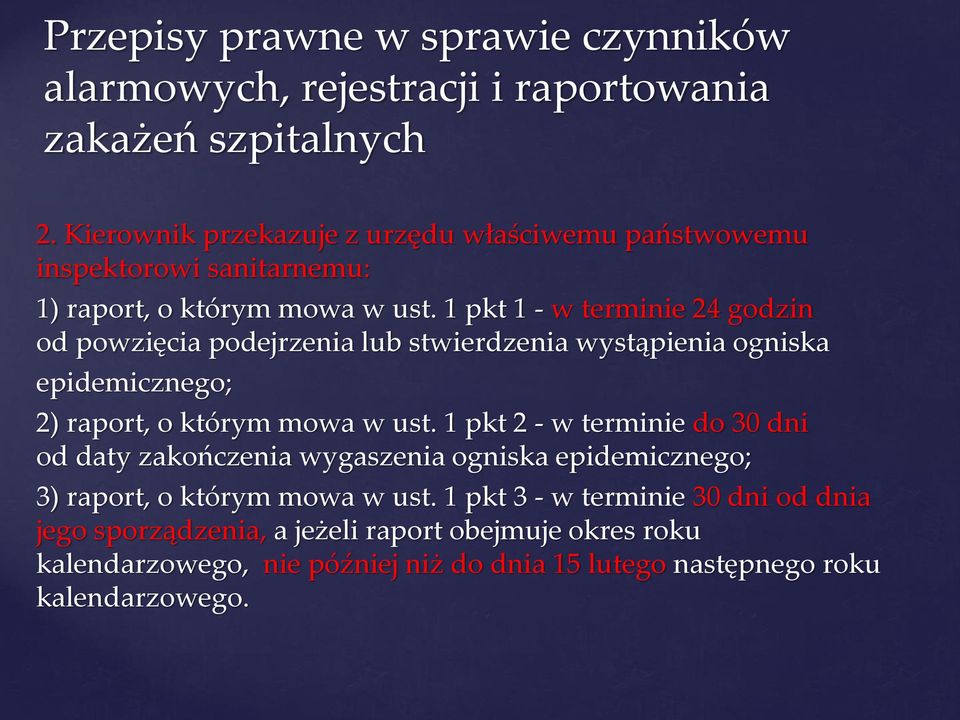 Przepisy prawne w sprawie czynników alarmowych, rejestracji i raportowania zakażeń szpitalnych

2. Kierownik przekazuje z urzędu właściwemu państwowemu inspektorowi sanitarnemu:

1) raport, o którym mowa w ust. 1 pkt 1 - w terminie 24 godzin od powzięcia podejrzenia lub stwierdzenia wystąpienia ogniska epidemicznego;

2) raport, o którym mowa w ust. 1 pkt 2 - w terminie do 30 dni od daty zakończenia wygaszenia ogniska epidemicznego;

3) raport, o którym mowa w ust. 1 pkt 3 - w terminie 30 dni od dnia jego sporządzenia, a jeżeli raport obejmuje okres roku kalendarzowego, nie później niż do dnia 15 lutego następnego roku kalendarzowego.